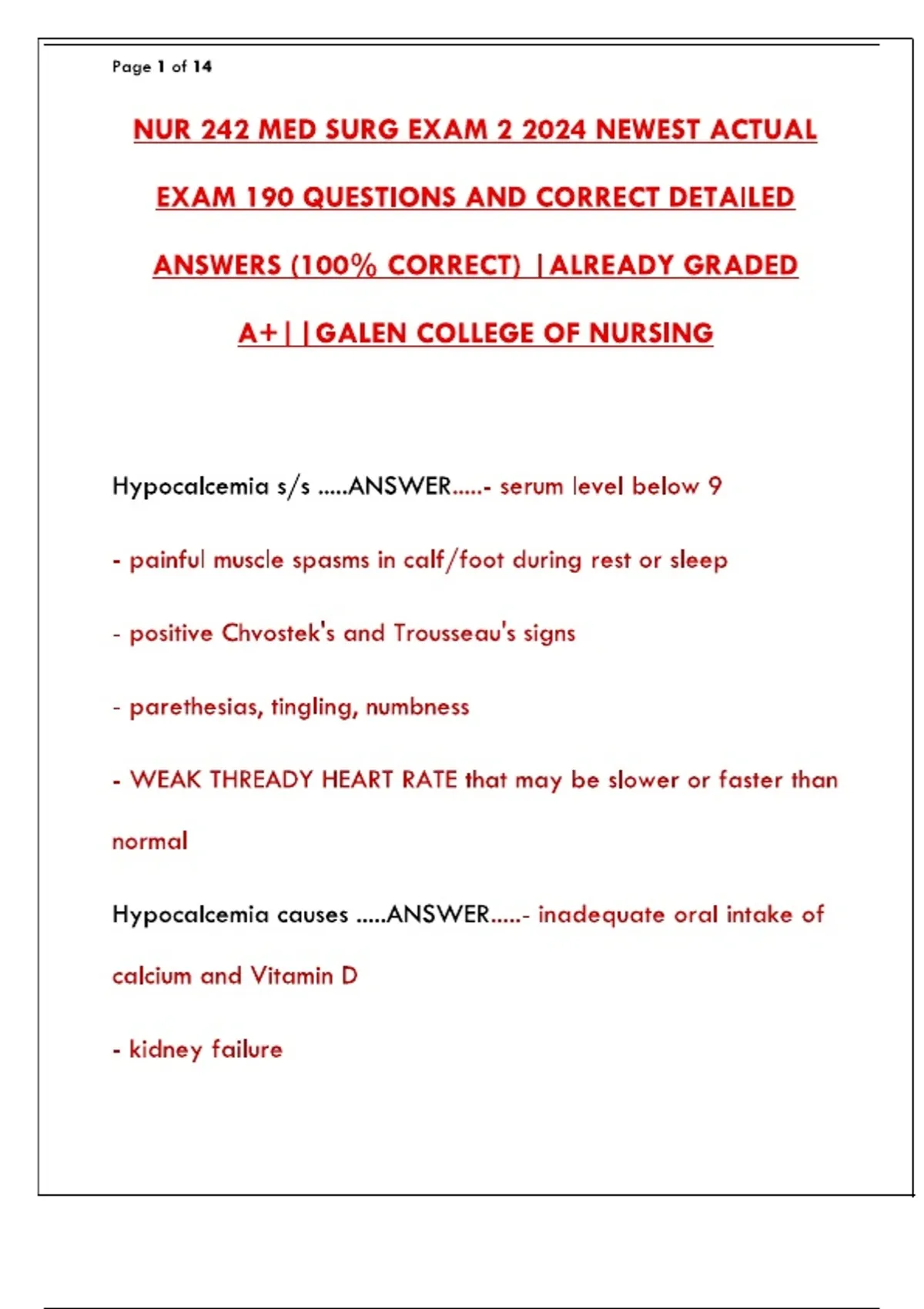 Page 1 of 14

NUR 242 MED SURG EXAM 2 2024 NEWEST ACTUAL EXAM 190 QUESTIONS AND CORRECT DETAILED ANSWERS (100% CORRECT) |ALREADY GRADED A+||GALEN COLLEGE OF NURSING

Hypocalcemia s/s .....ANSWER.....- serum level below 9

- painful muscle spasms in calf/foot during rest or sleep

- positive Chvostek's and Trousseau's signs

- parethesias, tingling, numbness

- WEAK THREADY HEART RATE that may be slower or faster than normal

Hypocalcemia causes .....ANSWER.....- inadequate oral intake of calcium and Vitamin D

- kidney failure